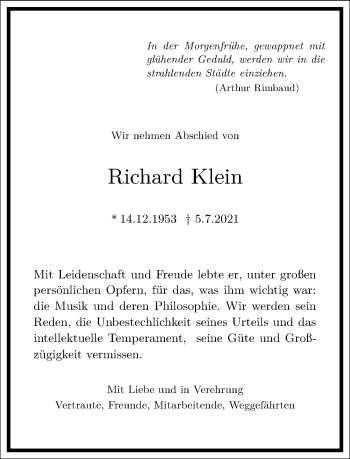 In der Morgenfrühe, gewappnet mit glühender Geduld, werden wir in die strahlenden Städte einziehen.
(Arthur Rimbaud)

Wir nehmen Abschied von

Richard Klein

* 14.12.1953 † 5.7.2021

Mit Leidenschaft und Freude lebte er, unter großen persönlichen Opfern, für das, was ihm wichtig war: die Musik und deren Philosophie. Wir werden sein Reden, die Unbestechlichkeit seines Urteils und das intellektuelle Temperament, seine Güte und Großzügigkeit vermissen.

Mit Liebe und in Verehrung
Vertraute, Freunde, Mitarbeitende, Weggefährten